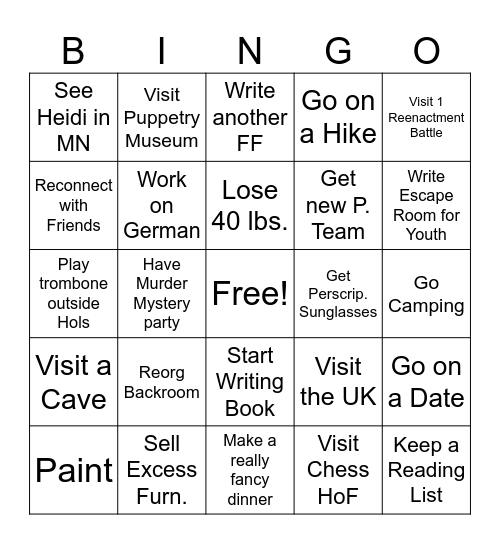 | B | I | N | G | O |
|---|---|---|---|---|
| See Heidi in MN | Visit Puppetry Museum | Write another FF | Go on a Hike | Visit 1 Reenactment Battle |
| Reconnect with Friends | Work on German | Lose 40 lbs. | Get new P. Team | Write Escape Room for Youth |
| Play trombone outside Hols | Have Murder Mystery party | Free! | Get Perscrip. Sunglasses | Go Camping |
| Visit a Cave | Reorg Backroom | Start Writing Book | Visit the UK | Go on a Date |
| Paint | Sell Excess Furn. | Make a really fancy dinner | Visit Chess HoF | Keep a Reading List |